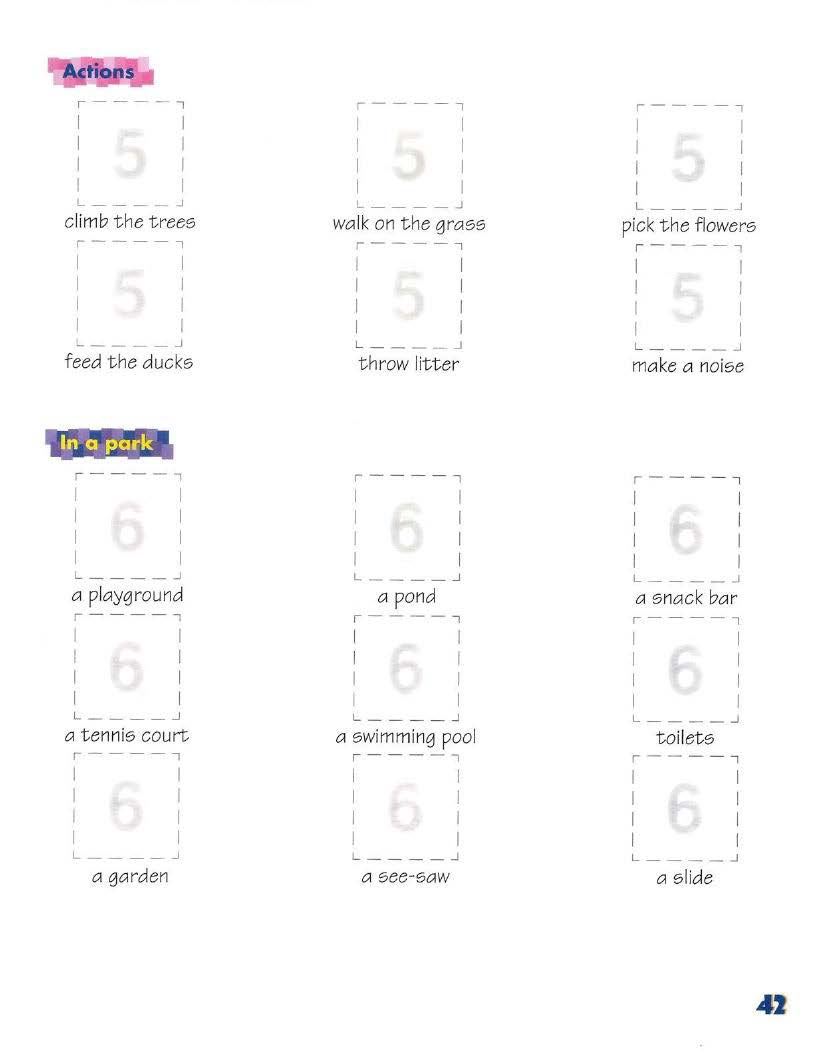 Actions

5
climb the trees

5
walk on the grass

5
pick the flowers

5
feed the ducks

5
throw litter

5
make a noise

In a park

6
a playground

6
a pond

6
a snack bar

6
a tennis court

6
a swimming pool

6
toilets

6
a garden

6
a see-saw

6
a slide

42